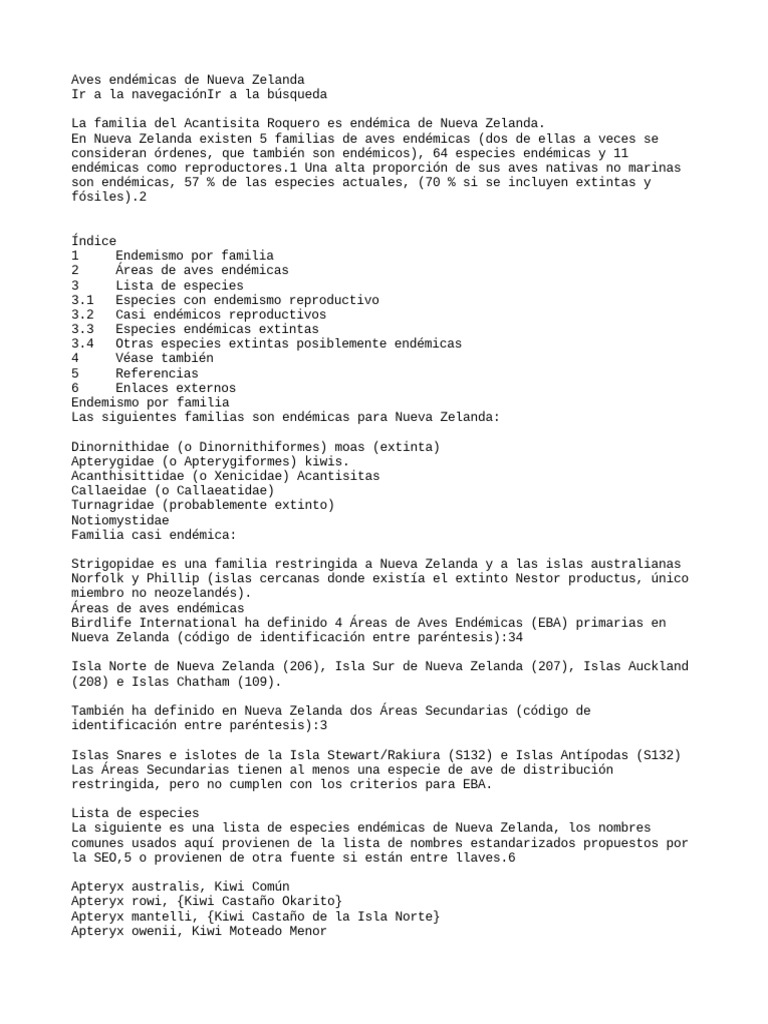 Aves endémicas de Nueva Zelanda
Ir a la navegaciónIr a la búsqueda

La familia del Acantisita Roquero es endémica de Nueva Zelanda.
En Nueva Zelanda existen 5 familias de aves endémicas (dos de ellas a veces se consideran órdenes, que también son endémicos), 64 especies endémicas y 11 endémicas como reproductores.1 Una alta proporción de sus aves nativas no marinas son endémicas, 57 % de las especies actuales, (70 % si se incluyen extintas y fósiles).2

Índice
1 Endemismo por familia
2 Áreas de aves endémicas
3 Lista de especies
3.1 Especies con endemismo reproductivo
3.2 Casi endémicos reproductivos
3.3 Especies endémicas extintas
3.4 Otras especies extintas posiblemente endémicas
4 Véase también
5 Referencias
6 Enlaces externos
Endemismo por familia
Las siguientes familias son endémicas para Nueva Zelanda:

Dinornithidae (o Dinornithiformes) moas (extinta)
Apterygidae (o Apterygiformes) kiwis.
Acanthisittidae (o Xenicidae) Acantisitas
Callaeidae (o Callaeatidae)
Turnagridae (probablemente extinto)
Notiomystidae
Familia casi endémica:

Strigopidae es una familia restringida a Nueva Zelanda y a las islas australianas Norfolk y Phillip (islas cercanas donde existía el extinto Nestor productus, único miembro no neozelandés).
Áreas de aves endémicas
Birdlife International ha definido 4 Áreas de Aves Endémicas (EBA) primarias en Nueva Zelanda (código de identificación entre paréntesis):34

Isla Norte de Nueva Zelanda (206), Isla Sur de Nueva Zelanda (207), Islas Auckland (208) e Islas Chatham (109).

También ha definido en Nueva Zelanda dos Áreas Secundarias (código de identificación entre paréntesis):3

Islas Snares e islotes de la Isla Stewart/Rakiura (S132) e Islas Antípodas (S132)
Las Áreas Secundarias tienen al menos una especie de ave de distribución restringida, pero no cumplen con los criterios para EBA.

Lista de especies
La siguiente es una lista de especies endémicas de Nueva Zelanda, los nombres comunes usados aquí provienen de la lista de nombres estandarizados propuestos por la SEO,5 o provienen de otra fuente si están entre llaves.6

Apteryx australis, Kiwi Común
Apteryx rowi, {Kiwi Castaño Okarito}
Apteryx mantelli, {Kiwi Castaño de la Isla Norte}
Apteryx owenii, Kiwi Moteado Menor